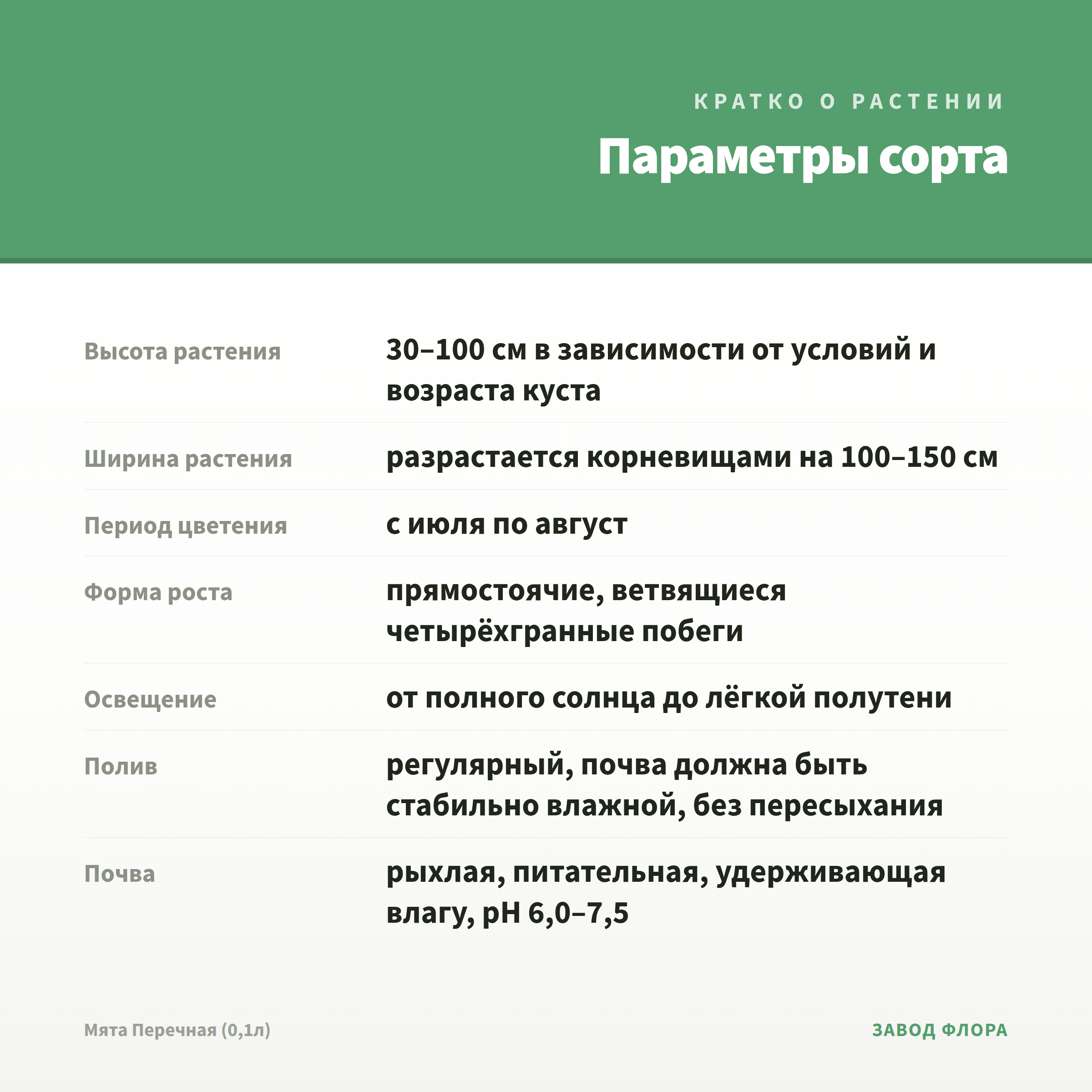 КРАТКО О РАСТЕНИИ

Параметры сорта

| | |
|---|---|
| Высота растения | 30–100 см в зависимости от условий и возраста куста |
| Ширина растения | разрастается корневищами на 100–150 см |
| Период цветения | с июля по август |
| Форма роста | прямостоячие, ветвящиеся четырёхгранные побеги |
| Освещение | от полного солнца до лёгкой полутени |
| Полив | регулярный, почва должна быть стабильно влажной, без пересыхания |
| Почва | рыхлая, питательная, удерживающая влагу, pH 6,0–7,5 |

Мята Перечная (0,1л)

ЗАВОД ФЛОРА